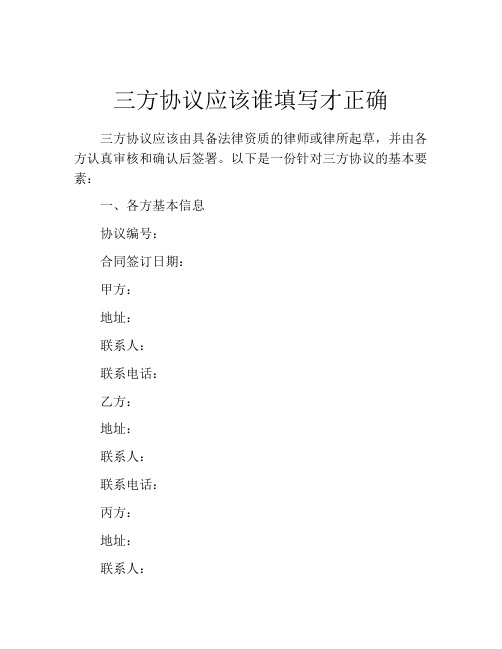 三方协议应该谁填写才正确

三方协议应该由具备法律资质的律师或律所起草，并由各方认真审核和确认后签署。以下是一份针对三方协议的基本要素：

一、各方基本信息

协议编号：

合同签订日期：

甲方：

地址：

联系人：

联系电话：

乙方：

地址：

联系人：

联系电话：

丙方：

地址：

联系人：